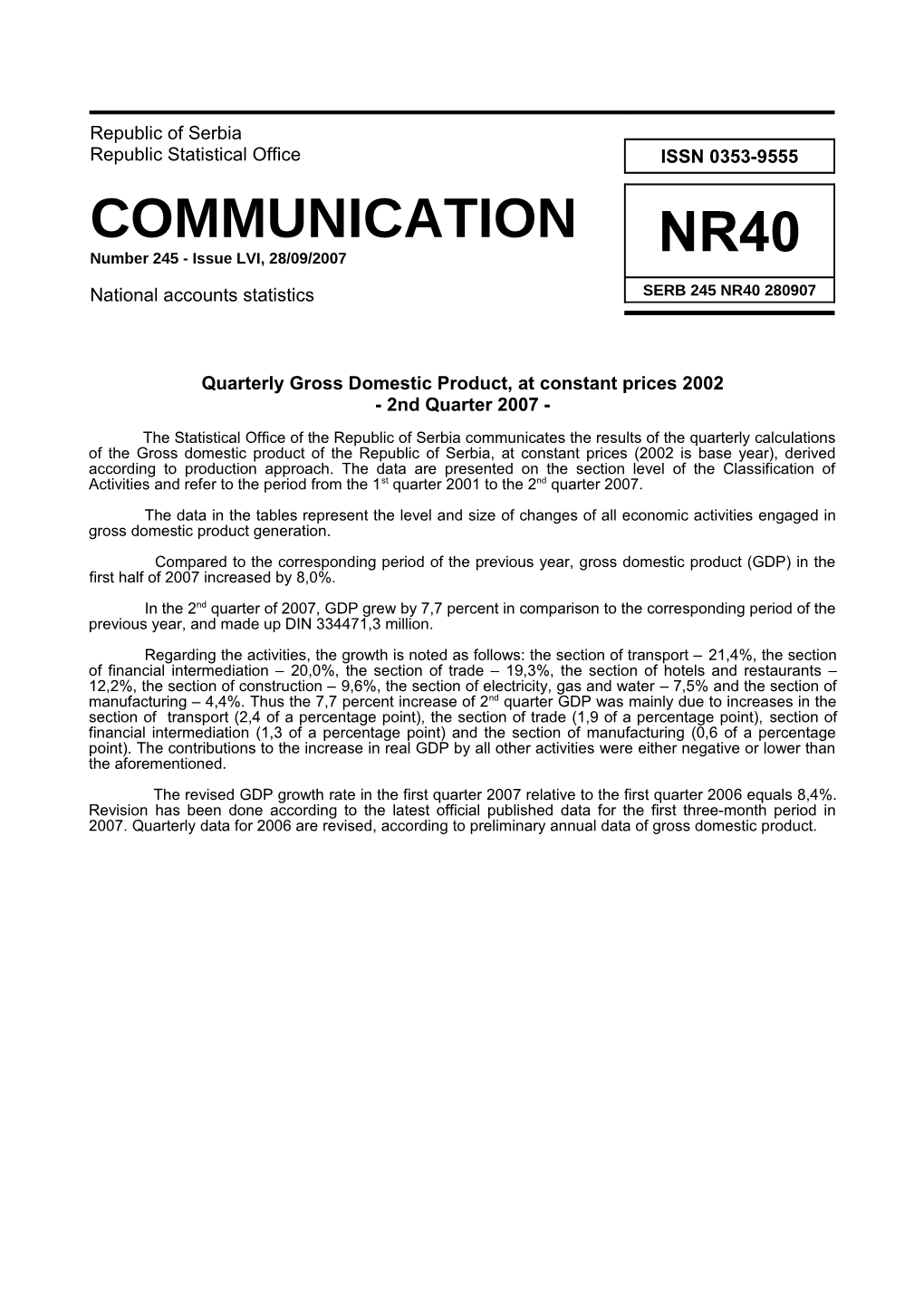 Republic of Serbia
Republic Statistical Office

ISSN 0353-9555

COMMUNICATION

NR40

Number 245 - Issue LVI, 28/09/2007

National accounts statistics

SERB 245 NR40 280907

Quarterly Gross Domestic Product, at constant prices 2002
- 2nd Quarter 2007 -

The Statistical Office of the Republic of Serbia communicates the results of the quarterly calculations of the Gross domestic product of the Republic of Serbia, at constant prices (2002 is base year), derived according to production approach. The data are presented on the section level of the Classification of Activities and refer to the period from the 1$^{st}$ quarter 2001 to the 2$^{nd}$ quarter 2007.

The data in the tables represent the level and size of changes of all economic activities engaged in gross domestic product generation.

Compared to the corresponding period of the previous year, gross domestic product (GDP) in the first half of 2007 increased by 8,0%.

In the 2$^{nd}$ quarter of 2007, GDP grew by 7,7 percent in comparison to the corresponding period of the previous year, and made up DIN 334471,3 million.

Regarding the activities, the growth is noted as follows: the section of transport – 21,4%, the section of financial intermediation – 20,0%, the section of trade – 19,3%, the section of hotels and restaurants – 12,2%, the section of construction – 9,6%, the section of electricity, gas and water – 7,5% and the section of manufacturing – 4,4%. Thus the 7,7 percent increase of 2$^{nd}$ quarter GDP was mainly due to increases in the section of transport (2,4 of a percentage point), the section of trade (1,9 of a percentage point), section of financial intermediation (1,3 of a percentage point) and the section of manufacturing (0,6 of a percentage point). The contributions to the increase in real GDP by all other activities were either negative or lower than the aforementioned.

The revised GDP growth rate in the first quarter 2007 relative to the first quarter 2006 equals 8,4%. Revision has been done according to the latest official published data for the first three-month period in 2007. Quarterly data for 2006 are revised, according to preliminary annual data of gross domestic product.